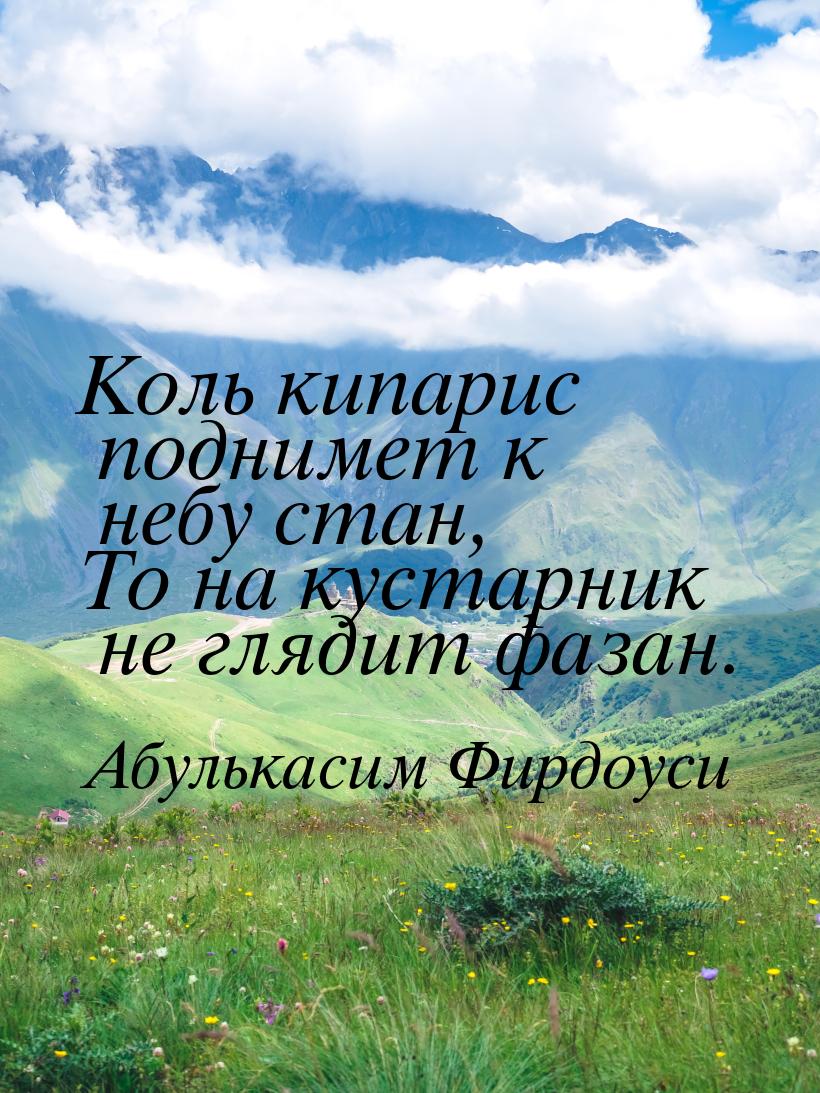 Коль кипарис поднимет к небу стан,
То на кустарник не глядит фазан.

Абулькасим Фирдоуси